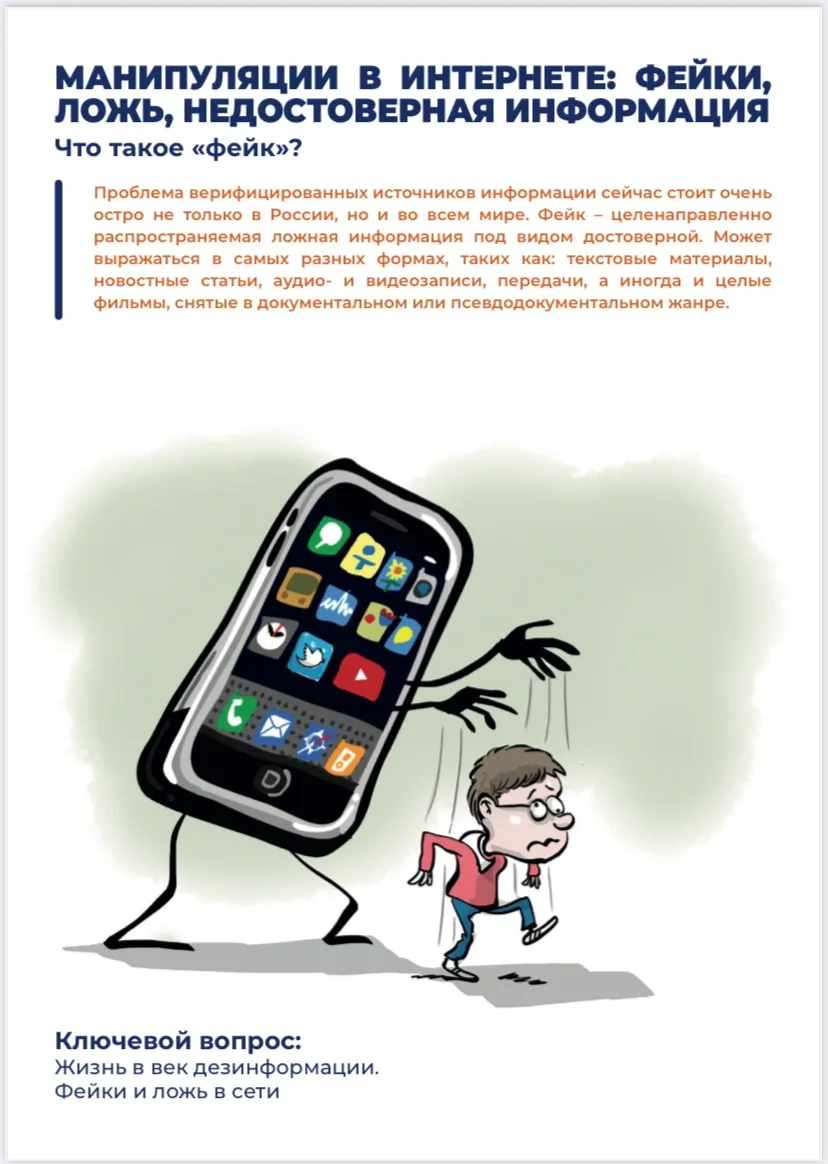 МАНИПУЛЯЦИИ В ИНТЕРНЕТЕ: ФЕЙКИ, ЛОЖЬ, НЕДОСТОВЕРНАЯ ИНФОРМАЦИЯ

Что такое «фейк»?

Проблема верифицированных источников информации сейчас стоит очень остро не только в России, но и во всем мире. Фейк – целенаправленно распространяемая ложная информация под видом достоверной. Может выражаться в самых разных формах, таких как: текстовые материалы, новостные статьи, аудио- и видеозаписи, передачи, а иногда и целые фильмы, снятые в документальном или псевдодокументальном жанре.

Ключевой вопрос:
Жизнь в век дезинформации.
Фейки и ложь в сети